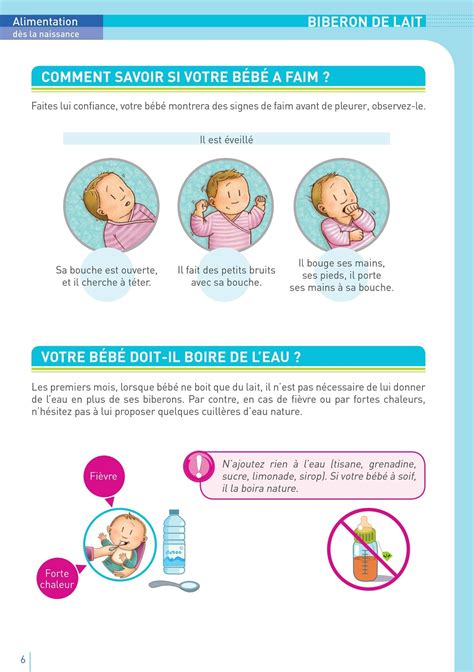 Alimentation
dès la naissance

BIBERON DE LAIT

COMMENT SAVOIR SI VOTRE BÉBÉ A FAIM ?

Faites lui confiance, votre bébé montrera des signes de faim avant de pleurer, observez-le.

Il est éveillé

Sa bouche est ouverte, et il cherche à téter.

Il fait des petits bruits avec sa bouche.

Il bouge ses mains, ses pieds, il porte ses mains à sa bouche.

VOTRE BÉBÉ DOIT-IL BOIRE DE L'EAU ?

Les premiers mois, lorsque bébé ne boit que du lait, il n'est pas nécessaire de lui donner de l'eau en plus de ses biberons. Par contre, en cas de fièvre ou par fortes chaleurs, n'hésitez pas à lui proposer quelques cuillères d'eau nature.

Fièvre

Forte chaleur

N'ajoutez rien à l'eau (tisane, grenadine, sucre, limonade, sirop). Si votre bébé à soif, il la boira nature.

6